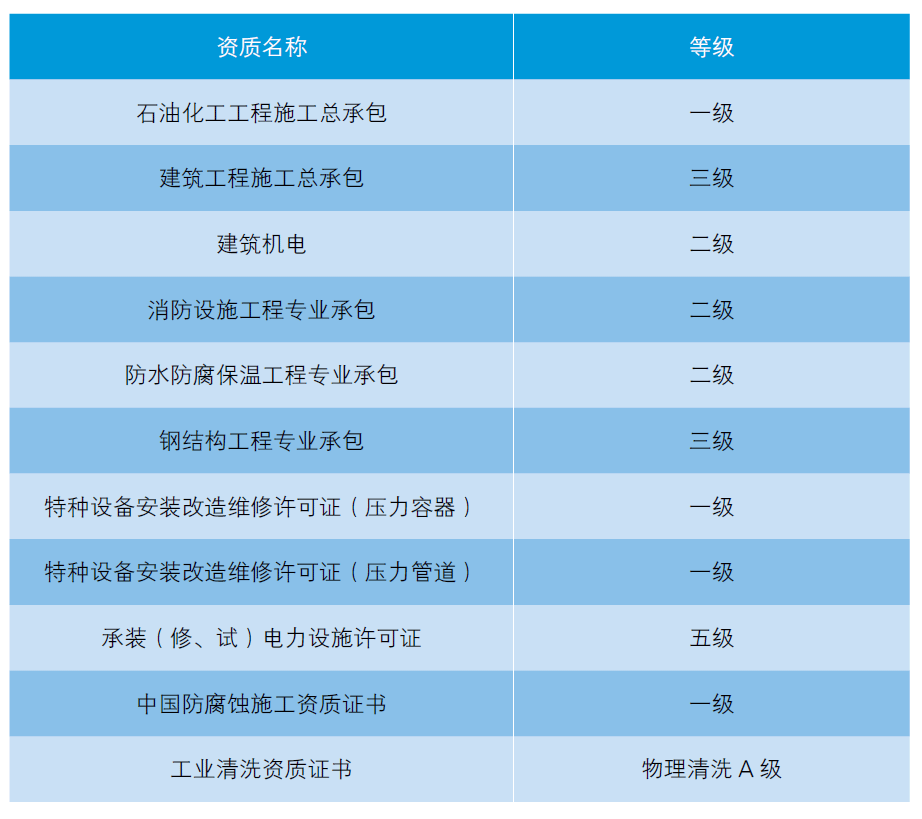 | 资质名称 | 等级 |
|---|---|
| 石油化工工程施工总承包 | 一级 |
| 建筑工程施工总承包 | 三级 |
| 建筑机电 | 二级 |
| 消防设施工程专业承包 | 二级 |
| 防水防腐保温工程专业承包 | 二级 |
| 钢结构工程专业承包 | 三级 |
| 特种设备安装改造维修许可证（压力容器） | 一级 |
| 特种设备安装改造维修许可证（压力管道） | 一级 |
| 承装（修、试）电力设施许可证 | 五级 |
| 中国防腐蚀施工资质证书 | 一级 |
| 工业清洗资质证书 | 物理清洗A级 |